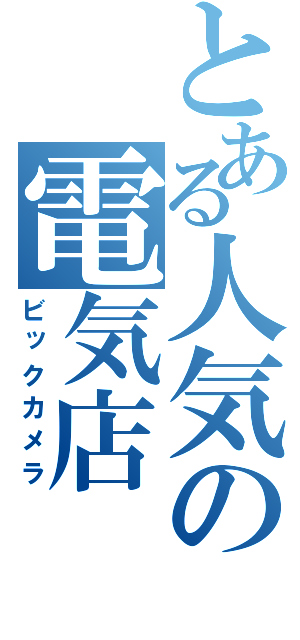 とある人気の電気店
ビックカメラ